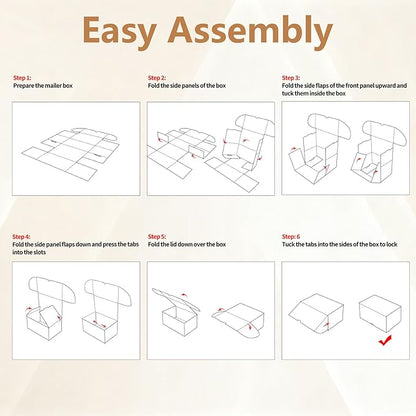 Easy Assembly

Step 1:
Prepare the mailer box

Step 2:
Fold the side panels of the box

Step 3:
Fold the side flaps of the front panel upward and tuck them inside the box

Step 4:
Fold the side panel flaps down and press the tabs into the slots

Step 5:
Fold the lid down over the box

Step: 6
Tuck the tabs into the sides of the box to lock